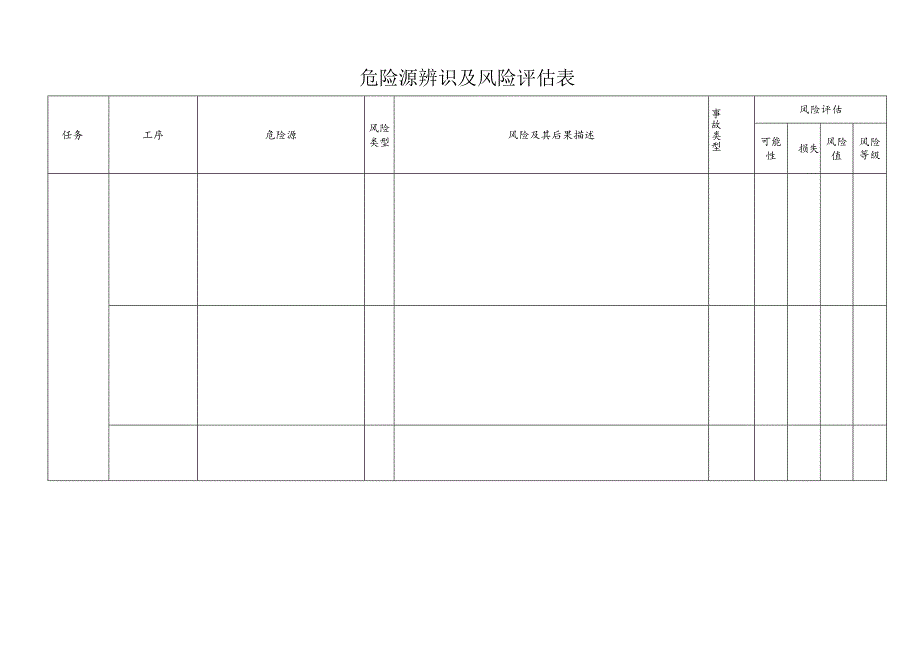 危险源辨识及风险评估表

| 任务 | 工序 | 危险源 | 风险类型 | 风险及其后果描述 | 事故类型 | 风险评估 | | | |
|---|---|---|---|---|---|---|---|---|---|
| | | | | | | 可能性 | 损失 | 风险值 | 风险等级 |
| | | | | | | | | | |
| | | | | | | | | | |
| | | | | | | | | | |